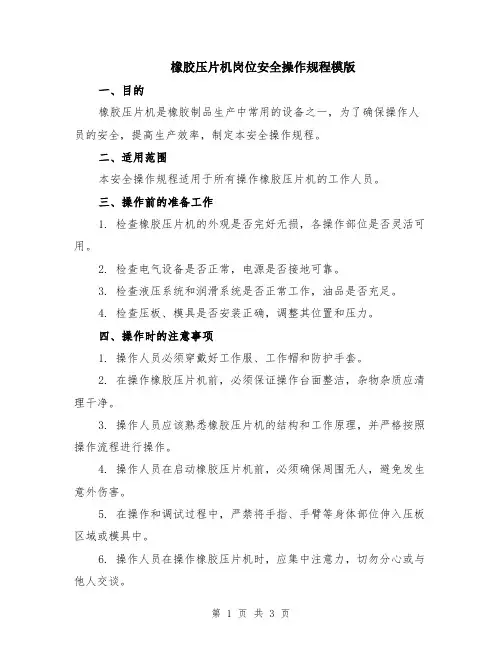 橡胶压片机岗位安全操作规程模版

一、目的

橡胶压片机是橡胶制品生产中常用的设备之一，为了确保操作人员的安全，提高生产效率，制定本安全操作规程。

二、适用范围

本安全操作规程适用于所有操作橡胶压片机的工作人员。

三、操作前的准备工作

1. 检查橡胶压片机的外观是否完好无损，各操作部位是否灵活可用。

2. 检查电气设备是否正常，电源是否接地可靠。

3. 检查液压系统和润滑系统是否正常工作，油品是否充足。

4. 检查压板、模具是否安装正确，调整其位置和压力。

四、操作时的注意事项

1. 操作人员必须穿戴好工作服、工作帽和防护手套。

2. 在操作橡胶压片机前，必须保证操作台面整洁，杂物杂质应清理干净。

3. 操作人员应该熟悉橡胶压片机的结构和工作原理，并严格按照操作流程进行操作。

4. 操作人员在启动橡胶压片机前，必须确保周围无人，避免发生意外伤害。

5. 在操作和调试过程中，严禁将手指、手臂等身体部位伸入压板区域或模具中。

6. 操作人员在操作橡胶压片机时，应集中注意力，切勿分心或与他人交谈。

第 1 页 共 3 页